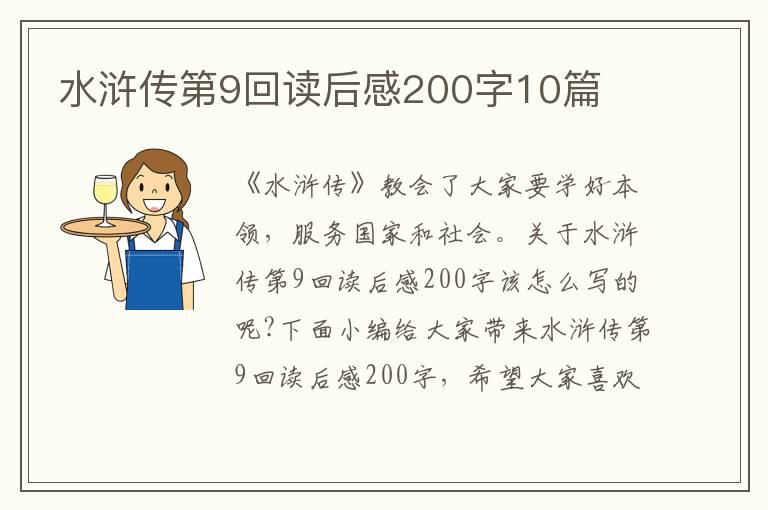 水浒传第9回读后感200字10篇

《水浒传》教会了大家要学好本领，服务国家和社会。关于水浒传第9回读后感200字该怎么写的呢?下面小编给大家带来水浒传第9回读后感200字，希望大家喜欢